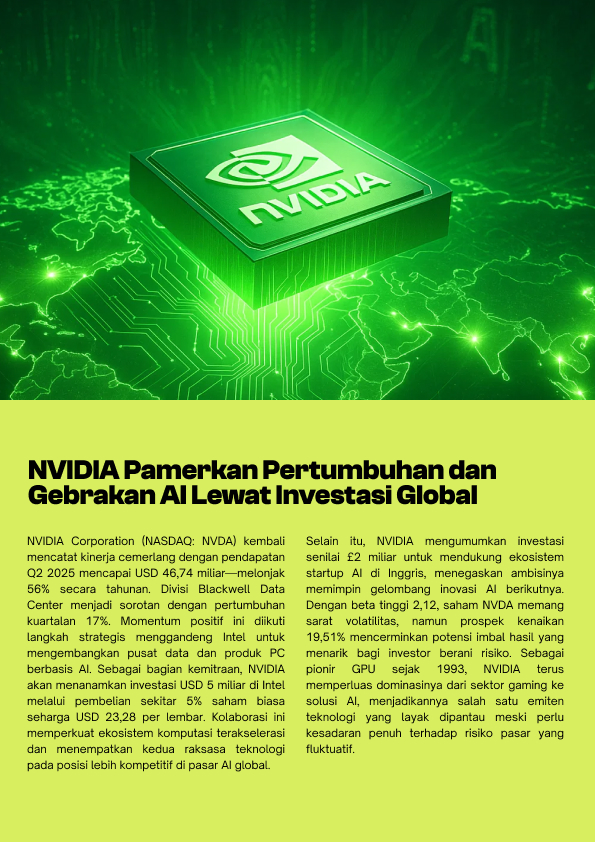 NVIDIA

NVIDIA Pamerkan Pertumbuhan dan Gebrakan AI Lewat Investasi Global

NVIDIA Corporation (NASDAQ: NVDA) kembali mencatat kinerja cemerlang dengan pendapatan Q2 2025 mencapai USD 46,74 miliar—melonjak 56% secara tahunan. Divisi Blackwell Data Center menjadi sorotan dengan pertumbuhan kuartalan 17%. Momentum positif ini diikuti langkah strategis menggandeng Intel untuk mengembangkan pusat data dan produk PC berbasis AI. Sebagai bagian kemitraan, NVIDIA akan menanamkan investasi USD 5 miliar di Intel melalui pembelian sekitar 5% saham biasa seharga USD 23,28 per lembar. Kolaborasi ini memperkuat ekosistem komputasi terakselerasi dan menempatkan kedua raksasa teknologi pada posisi lebih kompetitif di pasar AI global.

Selain itu, NVIDIA mengumumkan investasi senilai £2 miliar untuk mendukung ekosistem startup AI di Inggris, menegaskan ambisinya memimpin gelombang inovasi AI berikutnya. Dengan beta tinggi 2,12, saham NVDA memang sarat volatilitas, namun prospek kenaikan 19,51% mencerminkan potensi imbal hasil yang menarik bagi investor berani risiko. Sebagai pionir GPU sejak 1993, NVIDIA terus memperluas dominasinya dari sektor gaming ke solusi AI, menjadikannya salah satu emiten teknologi yang layak dipantau meski perlu kesadaran penuh terhadap risiko pasar yang fluktuatif.